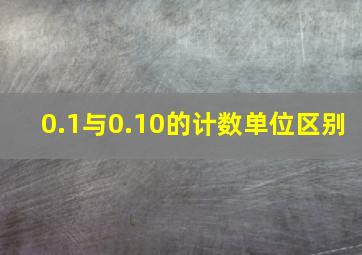 0.1与0.10的计数单位区别